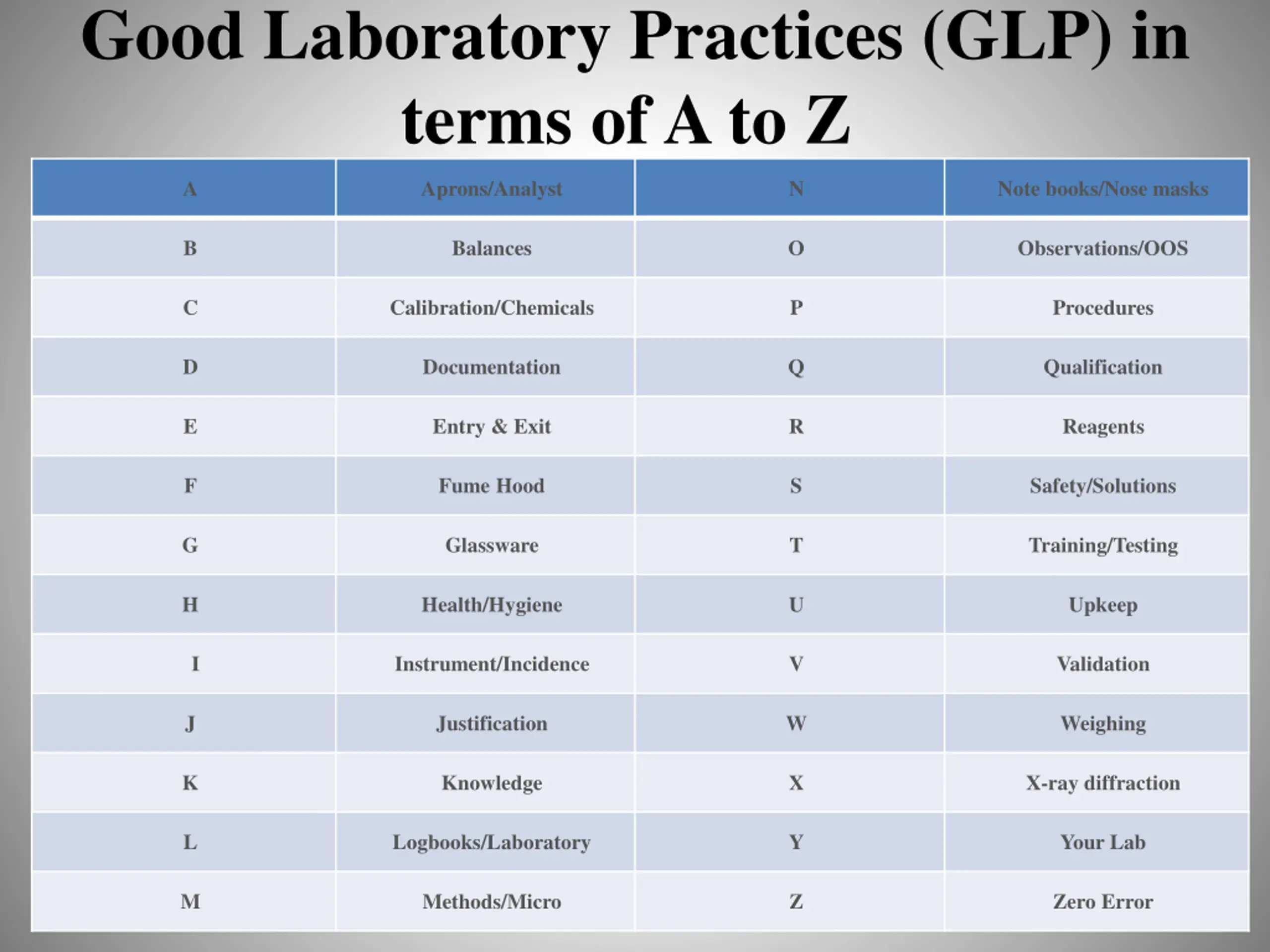 Good Laboratory Practices (GLP) in terms of A to Z

| A | Aprons/Analyst | N | Note books/Nose masks |
|---|---|---|---|
| B | Balances | O | Observations/OOS |
| C | Calibration/Chemicals | P | Procedures |
| D | Documentation | Q | Qualification |
| E | Entry & Exit | R | Reagents |
| F | Fume Hood | S | Safety/Solutions |
| G | Glassware | T | Training/Testing |
| H | Health/Hygiene | U | Upkeep |
| I | Instrument/Incidence | V | Validation |
| J | Justification | W | Weighing |
| K | Knowledge | X | X-ray diffraction |
| L | Logbooks/Laboratory | Y | Your Lab |
| M | Methods/Micro | Z | Zero Error |